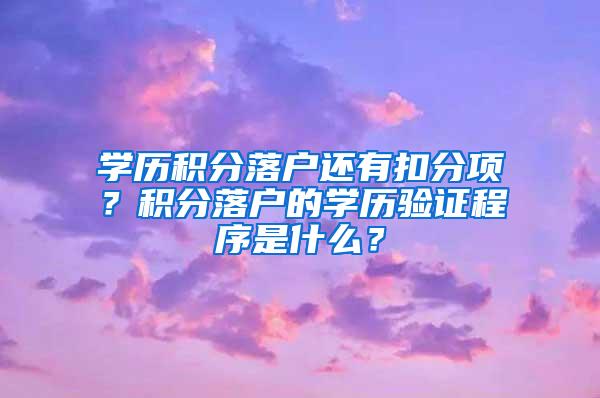 学历积分落户还有扣分项？积分落户的学历验证程序是什么？